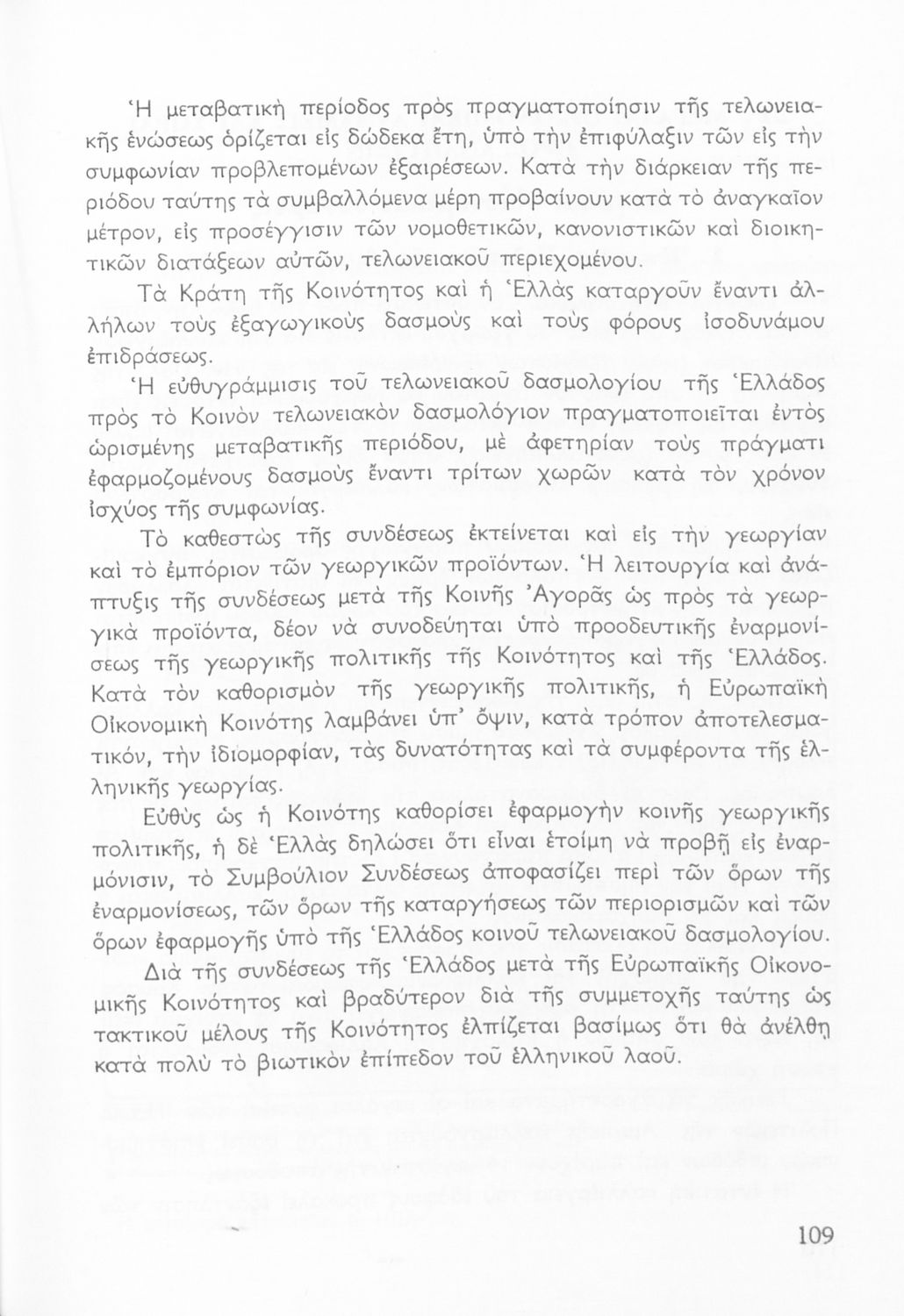 Ἡ μεταβατικὴ περίοδος πρὸς πραγματοποίησιν τῆς τελωνειακῆς ἑνώσεως ὁρίζεται εἰς δώδεκα ἔτη, ὑπὸ τὴν ἐπιφύλαξιν τῶν εἰς τὴν συμφωνίαν προβλεπομένων ἐξαιρέσεων. Κατὰ τὴν διάρκειαν τῆς περιόδου ταύτης τὰ συμβαλλόμενα μέρη προβαίνουν κατὰ τὸ ἀναγκαῖον μέτρον, εἰς προσέγγισιν τῶν νομοθετικῶν, κανονιστικῶν καὶ διοικητικῶν διατάξεων αὐτῶν, τελωνειακοῦ περιεχομένου.

Τὰ Κράτη τῆς Κοινότητος καὶ ἡ Ἑλλὰς καταργοῦν ἔναντι ἀλλήλων τοὺς ἐξαγωγικοὺς δασμοὺς καὶ τοὺς φόρους ἰσοδυνάμου ἐπιδράσεως.

Ἡ εὐθυγράμμισις τοῦ τελωνειακοῦ δασμολογίου τῆς Ἑλλάδος πρὸς τὸ Κοινὸν τελωνειακὸν δασμολόγιον πραγματοποιεῖται ἐντὸς ὡρισμένης μεταβατικῆς περιόδου, μὲ ἀφετηρίαν τοὺς πράγματι ἐφαρμοζομένους δασμοὺς ἔναντι τρίτων χωρῶν κατὰ τὸν χρόνον ἰσχύος τῆς συμφωνίας.

Τὸ καθεστὼς τῆς συνδέσεως ἐκτείνεται καὶ εἰς τὴν γεωργίαν καὶ τὸ ἐμπόριον τῶν γεωργικῶν προϊόντων. Ἡ λειτουργία καὶ ἀνάπτυξις τῆς συνδέσεως μετὰ τῆς Κοινῆς Ἀγορᾶς ὡς πρὸς τὰ γεωργικὰ προϊόντα, δέον νὰ συνοδεύηται ὑπὸ προοδευτικῆς ἐναρμονίσεως τῆς γεωργικῆς πολιτικῆς τῆς Κοινότητος καὶ τῆς Ἑλλάδος. Κατὰ τὸν καθορισμὸν τῆς γεωργικῆς πολιτικῆς, ἡ Εὐρωπαϊκὴ Οἰκονομικὴ Κοινότης λαμβάνει ὑπ' ὄψιν, κατὰ τρόπον ἀποτελεσματικόν, τὴν ἰδιομορφίαν, τὰς δυνατότητας καὶ τὰ συμφέροντα τῆς ἑλληνικῆς γεωργίας.

Εὐθὺς ὡς ἡ Κοινότης καθορίσει ἐφαρμογὴν κοινῆς γεωργικῆς πολιτικῆς, ἡ δὲ Ἑλλὰς δηλώσει ὅτι εἶναι ἑτοίμη νὰ προβῇ εἰς ἐναρμόνισιν, τὸ Συμβούλιον Συνδέσεως ἀποφασίζει περὶ τῶν ὅρων τῆς ἐναρμονίσεως, τῶν ὅρων τῆς καταργήσεως τῶν περιορισμῶν καὶ τῶν ὅρων ἐφαρμογῆς ὑπὸ τῆς Ἑλλάδος κοινοῦ τελωνειακοῦ δασμολογίου.

Διὰ τῆς συνδέσεως τῆς Ἑλλάδος μετὰ τῆς Εὐρωπαϊκῆς Οἰκονομικῆς Κοινότητος καὶ βραδύτερον διὰ τῆς συμμετοχῆς ταύτης ὡς τακτικοῦ μέλους τῆς Κοινότητος ἐλπίζεται βασίμως ὅτι θὰ ἀνέλθῃ κατὰ πολὺ τὸ βιωτικὸν ἐπίπεδον τοῦ ἑλληνικοῦ λαοῦ.

109